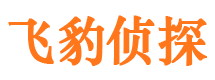 飞豹侦探